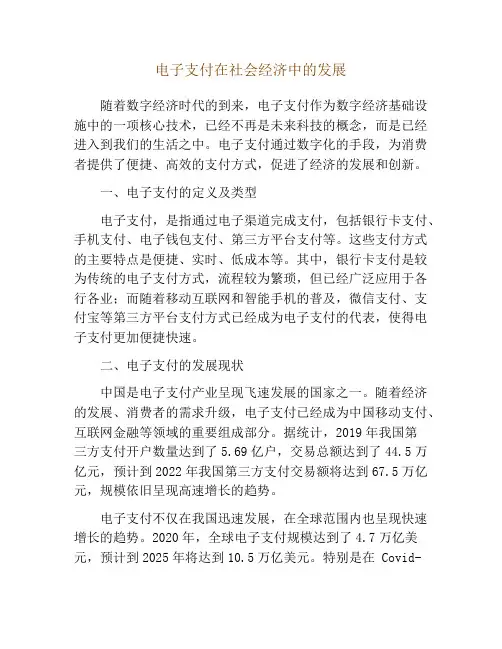 电子支付在社会经济中的发展

随着数字经济时代的到来，电子支付作为数字经济基础设施中的一项核心技术，已经不再是未来科技的概念，而是已经进入到我们的生活之中。电子支付通过数字化的手段，为消费者提供了便捷、高效的支付方式，促进了经济的发展和创新。

一、电子支付的定义及类型

电子支付，是指通过电子渠道完成支付，包括银行卡支付、手机支付、电子钱包支付、第三方平台支付等。这些支付方式的主要特点是便捷、实时、低成本等。其中，银行卡支付是较为传统的电子支付方式，流程较为繁琐，但已经广泛应用于各行各业；而随着移动互联网和智能手机的普及，微信支付、支付宝等第三方平台支付方式已经成为电子支付的代表，使得电子支付更加便捷快速。

二、电子支付的发展现状

中国是电子支付产业呈现飞速发展的国家之一。随着经济的发展、消费者的需求升级，电子支付已经成为中国移动支付、互联网金融等领域的重要组成部分。据统计，2019 年我国第三方支付开户数量达到了 5.69 亿户，交易总额达到了 44.5 万亿元，预计到 2022 年我国第三方支付交易额将达到 67.5 万亿元，规模依旧呈现高速增长的趋势。

电子支付不仅在我国迅速发展，在全球范围内也呈现快速增长的趋势。2020 年，全球电子支付规模达到了 4.7 万亿美元，预计到 2025 年将达到 10.5 万亿美元。特别是在 Covid-